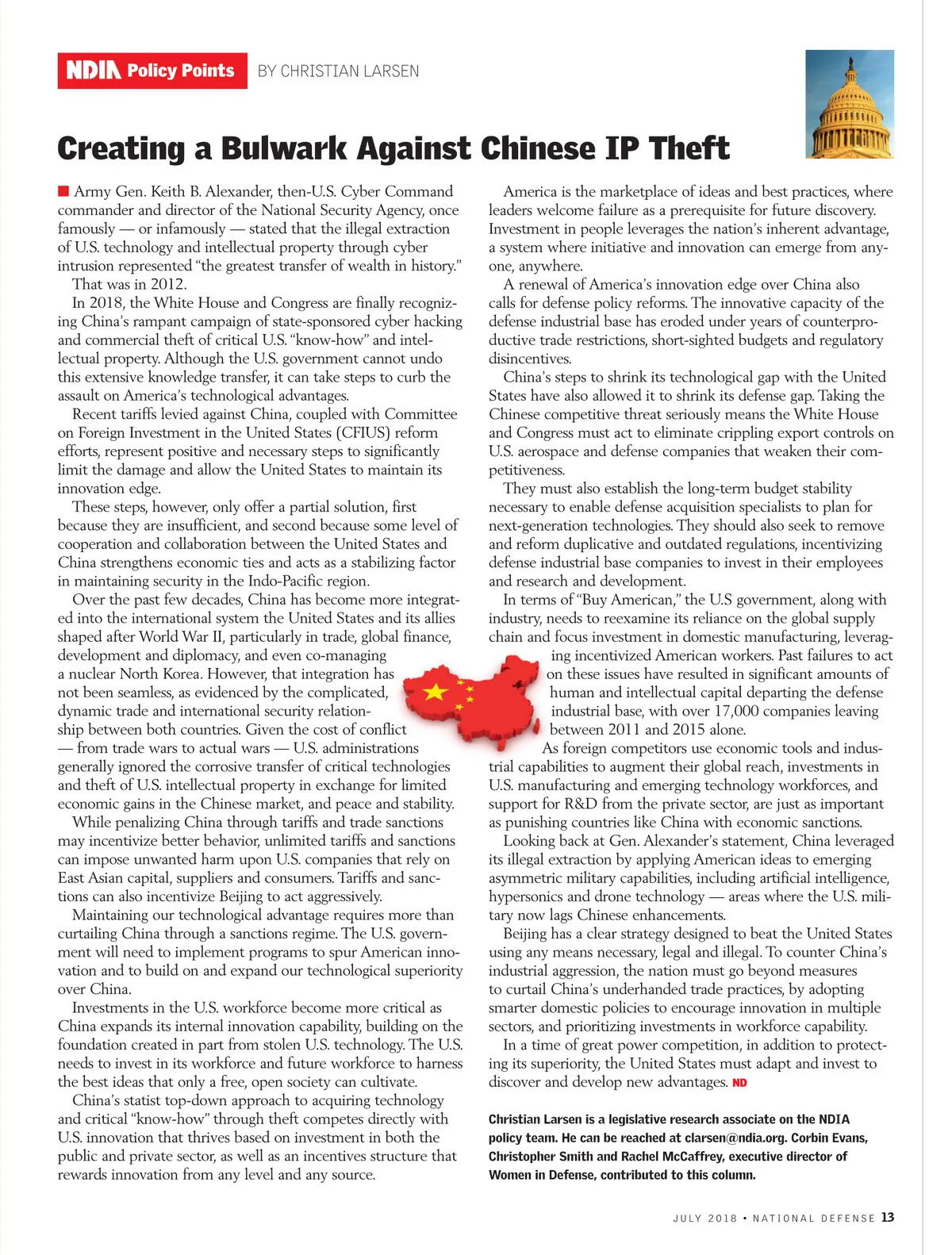 NDIA Policy Points BY CHRISTIAN LARSEN

Creating a Bulwark Against Chinese IP Theft

Army Gen. Keith B. Alexander, then-U.S. Cyber Command commander and director of the National Security Agency, once famously — or infamously — stated that the illegal extraction of U.S. technology and intellectual property through cyber intrusion represented "the greatest transfer of wealth in history."

That was in 2012.

In 2018, the White House and Congress are finally recognizing China's rampant campaign of state-sponsored cyber hacking and commercial theft of critical U.S. "know-how" and intellectual property. Although the U.S. government cannot undo this extensive knowledge transfer, it can take steps to curb the assault on America's technological advantages.

Recent tariffs levied against China, coupled with Committee on Foreign Investment in the United States (CFIUS) reform efforts, represent positive and necessary steps to significantly limit the damage and allow the United States to maintain its innovation edge.

These steps, however, only offer a partial solution, first because they are insufficient, and second because some level of cooperation and collaboration between the United States and China strengthens economic ties and acts as a stabilizing factor in maintaining security in the Indo-Pacific region.

Over the past few decades, China has become more integrated into the international system the United States and its allies shaped after World War II, particularly in trade, global finance, development and diplomacy, and even co-managing a nuclear North Korea. However, that integration has not been seamless, as evidenced by the complicated, dynamic trade and international security relationship between both countries. Given the cost of conflict — from trade wars to actual wars — U.S. administrations generally ignored the corrosive transfer of critical technologies and theft of U.S. intellectual property in exchange for limited economic gains in the Chinese market, and peace and stability.

While penalizing China through tariffs and trade sanctions may incentivize better behavior, unlimited tariffs and sanctions can impose unwanted harm upon U.S. companies that rely on East Asian capital, suppliers and consumers. Tariffs and sanctions can also incentivize Beijing to act aggressively.

Maintaining our technological advantage requires more than curtailing China through a sanctions regime. The U.S. government will need to implement programs to spur American innovation and to build on and expand our technological superiority over China.

Investments in the U.S. workforce become more critical as China expands its internal innovation capability, building on the foundation created in part from stolen U.S. technology. The U.S. needs to invest in its workforce and future workforce to harness the best ideas that only a free, open society can cultivate.

China's statist top-down approach to acquiring technology and critical "know-how" through theft competes directly with U.S. innovation that thrives based on investment in both the public and private sector, as well as an incentives structure that rewards innovation from any level and any source.

America is the marketplace of ideas and best practices, where leaders welcome failure as a prerequisite for future discovery. Investment in people leverages the nation's inherent advantage, a system where initiative and innovation can emerge from anyone, anywhere.

A renewal of America's innovation edge over China also calls for defense policy reforms. The innovative capacity of the defense industrial base has eroded under years of counterproductive trade restrictions, short-sighted budgets and regulatory disincentives.

China's steps to shrink its technological gap with the United States have also allowed it to shrink its defense gap. Taking the Chinese competitive threat seriously means the White House and Congress must act to eliminate crippling export controls on U.S. aerospace and defense companies that weaken their competitiveness.

They must also establish the long-term budget stability necessary to enable defense acquisition specialists to plan for next-generation technologies. They should also seek to remove and reform duplicative and outdated regulations, incentivizing defense industrial base companies to invest in their employees and research and development.

In terms of "Buy American," the U.S government, along with industry, needs to reexamine its reliance on the global supply chain and focus investment in domestic manufacturing, leveraging incentivized American workers. Past failures to act on these issues have resulted in significant amounts of human and intellectual capital departing the defense industrial base, with over 17,000 companies leaving between 2011 and 2015 alone.

As foreign competitors use economic tools and industrial capabilities to augment their global reach, investments in U.S. manufacturing and emerging technology workforces, and support for R&D from the private sector, are just as important as punishing countries like China with economic sanctions.

Looking back at Gen. Alexander's statement, China leveraged its illegal extraction by applying American ideas to emerging asymmetric military capabilities, including artificial intelligence, hypersonics and drone technology — areas where the U.S. military now lags Chinese enhancements.

Beijing has a clear strategy designed to beat the United States using any means necessary, legal and illegal. To counter China's industrial aggression, the nation must go beyond measures to curtail China's underhanded trade practices, by adopting smarter domestic policies to encourage innovation in multiple sectors, and prioritizing investments in workforce capability.

In a time of great power competition, in addition to protecting its superiority, the United States must adapt and invest to discover and develop new advantages. ND

Christian Larsen is a legislative research associate on the NDIA policy team. He can be reached at clarsen@ndia.org. Corbin Evans, Christopher Smith and Rachel McCaffrey, executive director of Women in Defense, contributed to this column.

JULY 2018 • NATIONAL DEFENSE 13